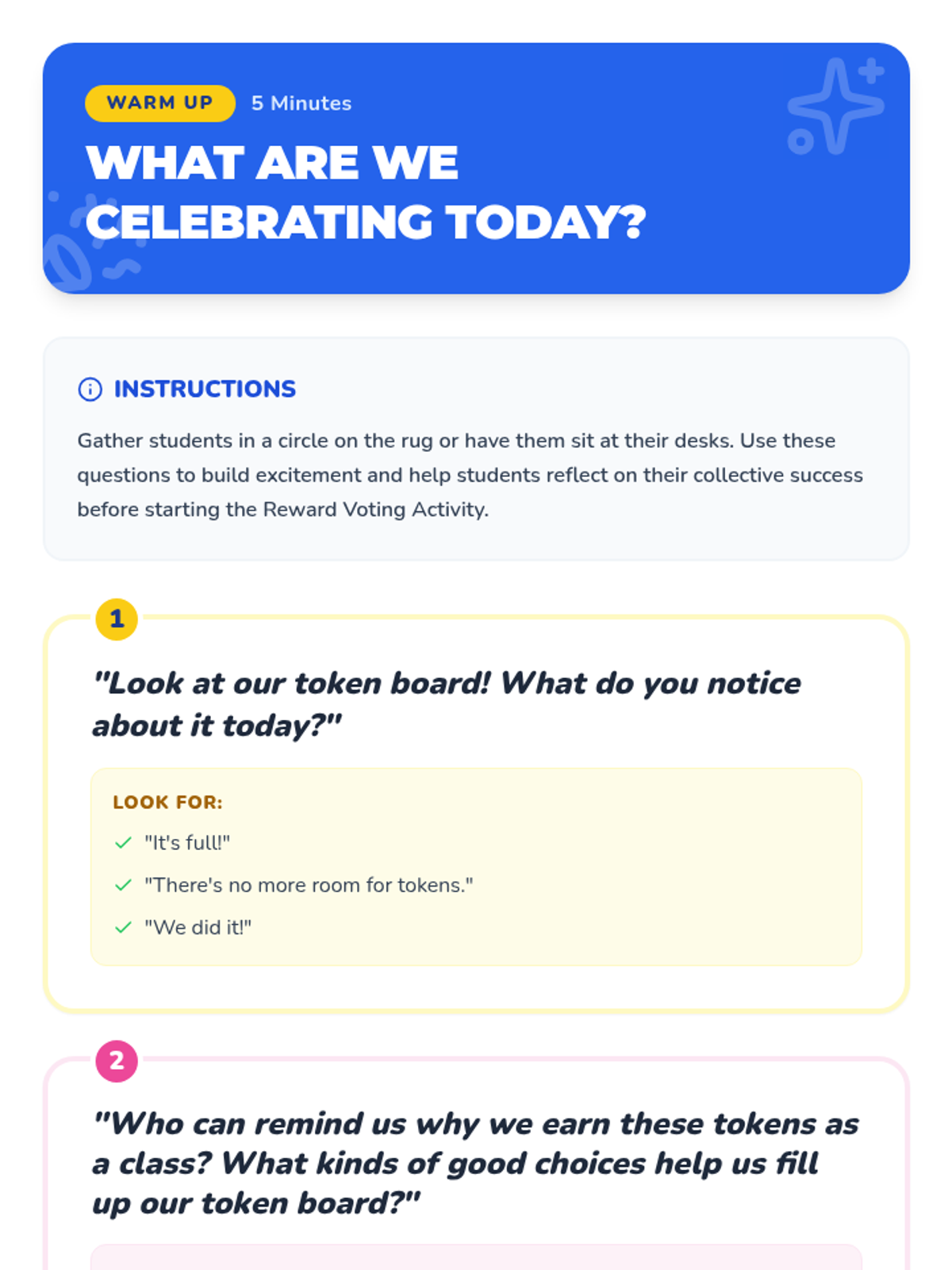 WARM UP 5 Minutes

WHAT ARE WE CELEBRATING TODAY?

INSTRUCTIONS

Gather students in a circle on the rug or have them sit at their desks. Use these questions to build excitement and help students reflect on their collective success before starting the Reward Voting Activity.

1

"Look at our token board! What do you notice about it today?"

LOOK FOR:

✓ "It's full!"

✓ "There's no more room for tokens."

✓ "We did it!"

2

"Who can remind us why we earn these tokens as a class? What kinds of good choices help us fill up our token board?"